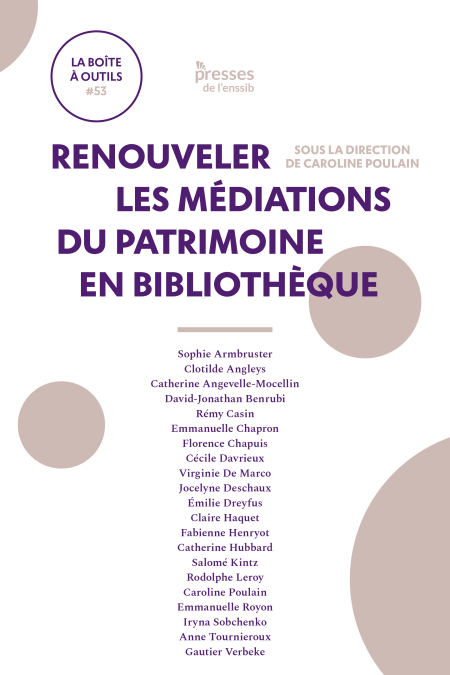 LA BOÎTE À OUTILS #53

presses de l'enssib

RENOUVELER LES MÉDIATIONS DU PATRIMOINE EN BIBLIOTHÈQUE

SOUS LA DIRECTION DE CAROLINE POULAIN

Sophie Armbruster
Clotilde Angleys
Catherine Angevelle-Mocellin
David-Jonathan Benrubi
Rémy Casin
Emmanuelle Chapron
Florence Chapuis
Cécile Davrieux
Virginie De Marco
Jocelyne Deschaux
Émilie Dreyfus
Claire Haquet
Fabienne Henryot
Catherine Hubbard
Salomé Kintz
Rodolphe Leroy
Caroline Poulain
Emmanuelle Royon
Iryna Sobchenko
Anne Tournieroux
Gautier Verbeke